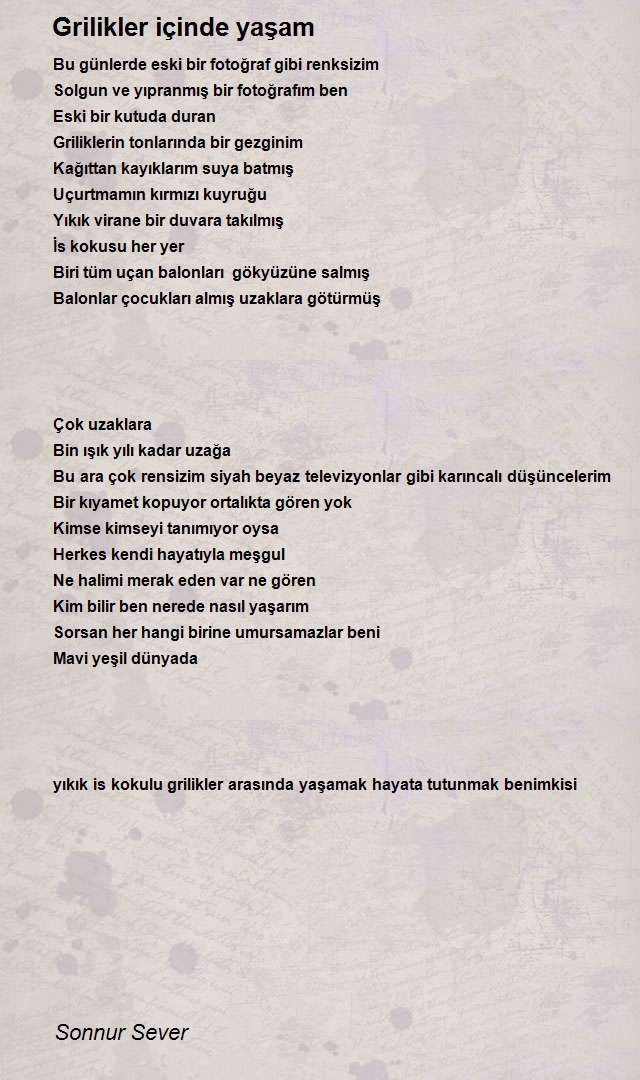 Grilikler içinde yaşam

Bu günlerde eski bir fotoğraf gibi renksizim
Solgun ve yıpranmış bir fotoğrafım ben
Eski bir kutuda duran
Griliklerin tonlarında bir gezginim
Kağıttan kayıklarım suya batmış
Uçurtmamın kırmızı kuyruğu
Yıkık virane bir duvara takılmış
İs kokusu her yer
Biri tüm uçan balonları gökyüzüne salmış
Balonlar çocukları almış uzaklara götürmüş

Çok uzaklara
Bin ışık yılı kadar uzağa
Bu ara çok rensizim siyah beyaz televizyonlar gibi karıncalı düşüncelerim
Bir kıyamet kopuyor ortalıkta gören yok
Kimse kimseyi tanımıyor oysa
Herkes kendi hayatıyla meşgul
Ne halimi merak eden var ne gören
Kim bilir ben nerede nasıl yaşarım
Sorsan her hangi birine umursamazlar beni
Mavi yeşil dünyada

yıkık is kokulu grilikler arasında yaşamak hayata tutunmak benimkisi

Sonnur Sever